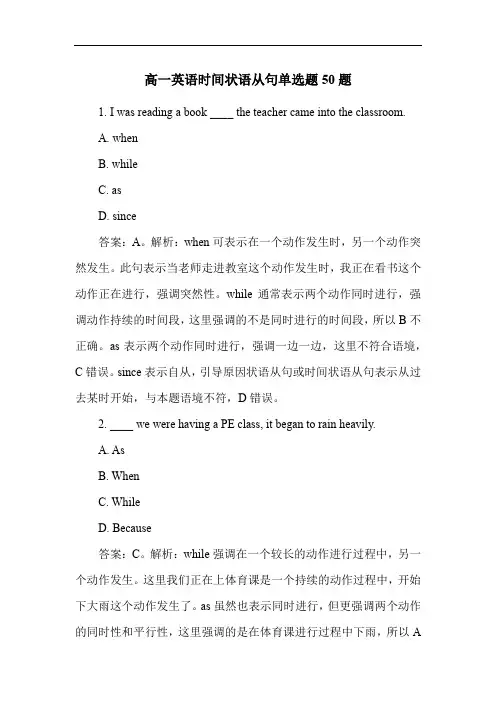 高一英语时间状语从句单选题 50 题

1. I was reading a book ____ the teacher came into the classroom.

A. when

B. while

C. as

D. since

答案：A。解析：when 可表示在一个动作发生时，另一个动作突然发生。此句表示当老师走进教室这个动作发生时，我正在看书这个动作正在进行，强调突然性。while 通常表示两个动作同时进行，强调动作持续的时间段，这里强调的不是同时进行的时间段，所以 B 不正确。as 表示两个动作同时进行，强调一边一边，这里不符合语境，C 错误。since 表示自从，引导原因状语从句或时间状语从句表示从过去某时开始，与本题语境不符，D 错误。

2. ____ we were having a PE class, it began to rain heavily.

A. As

B. When

C. While

D. Because

答案：C。解析：while 强调在一个较长的动作进行过程中，另一个动作发生。这里我们正在上体育课是一个持续的动作过程中，开始下大雨这个动作发生了。as 虽然也表示同时进行，但更强调两个动作的同时性和平行性，这里强调的是在体育课进行过程中下雨，所以 A